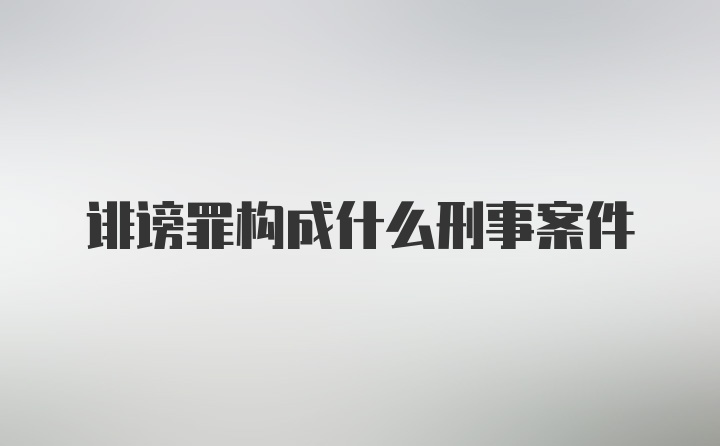 诽谤罪构成什么刑事案件